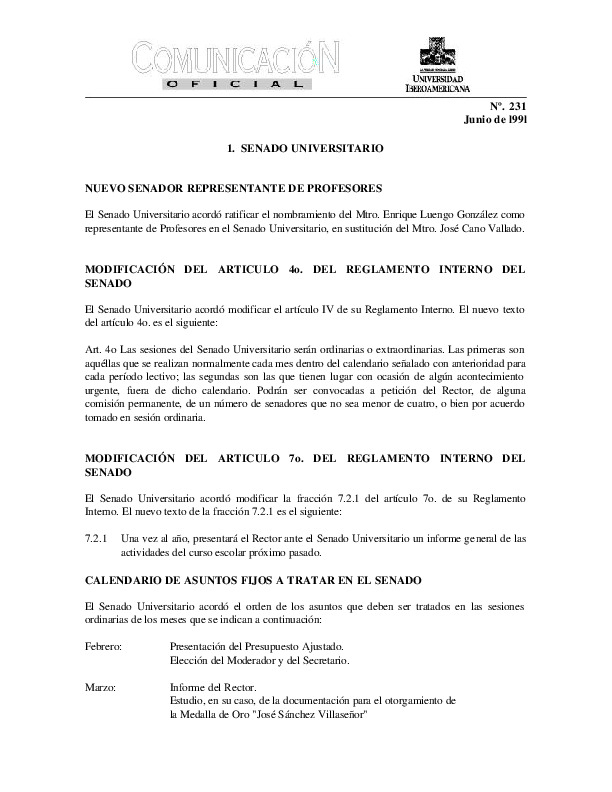 COMUNICACIÓN
OFICIAL

UNIVERSIDAD
IBEROAMERICANA

Nº. 231
Junio de 1991

1. SENADO UNIVERSITARIO

NUEVO SENADOR REPRESENTANTE DE PROFESORES

El Senado Universitario acordó ratificar el nombramiento del Mtro. Enrique Luengo González como representante de Profesores en el Senado Universitario, en sustitución del Mtro. José Cano Vallado.

MODIFICACIÓN DEL ARTICULO 4o. DEL REGLAMENTO INTERNO DEL SENADO

El Senado Universitario acordó modificar el artículo IV de su Reglamento Interno. El nuevo texto del artículo 4o. es el siguiente:

Art. 4o Las sesiones del Senado Universitario serán ordinarias o extraordinarias. Las primeras son aquéllas que se realizan normalmente cada mes dentro del calendario señalado con anterioridad para cada período lectivo; las segundas son las que tienen lugar con ocasión de algún acontecimiento urgente, fuera de dicho calendario. Podrán ser convocadas a petición del Rector, de alguna comisión permanente, de un número de senadores que no sea menor de cuatro, o bien por acuerdo tomado en sesión ordinaria.

MODIFICACIÓN DEL ARTICULO 7o. DEL REGLAMENTO INTERNO DEL SENADO

El Senado Universitario acordó modificar la fracción 7.2.1 del artículo 7o. de su Reglamento Interno. El nuevo texto de la fracción 7.2.1 es el siguiente:

7.2.1 Una vez al año, presentará el Rector ante el Senado Universitario un informe general de las actividades del curso escolar próximo pasado.

CALENDARIO DE ASUNTOS FIJOS A TRATAR EN EL SENADO

El Senado Universitario acordó el orden de los asuntos que deben ser tratados en las sesiones ordinarias de los meses que se indican a continuación:

Febrero: Presentación del Presupuesto Ajustado.
Elección del Moderador y del Secretario.

Marzo: Informe del Rector.
Estudio, en su caso, de la documentación para el otorgamiento de la Medalla de Oro "José Sánchez Villaseñor"